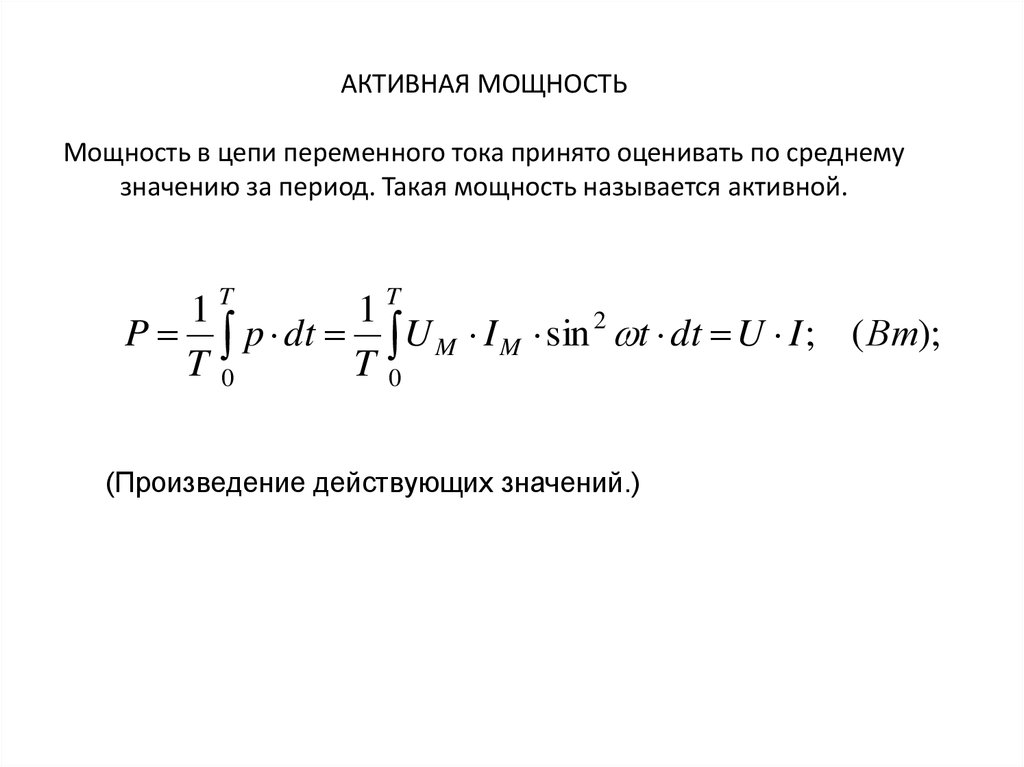 АКТИВНАЯ МОЩНОСТЬ

Мощность в цепи переменного тока принято оценивать по среднему значению за период. Такая мощность называется активной.

$P = \frac{1}{T}\int_{0}^{T} p \cdot dt = \frac{1}{T}\int_{0}^{T} U_M \cdot I_M \cdot \sin^2 \omega t \cdot dt = U \cdot I; \quad (Вт);$

(Произведение действующих значений.)